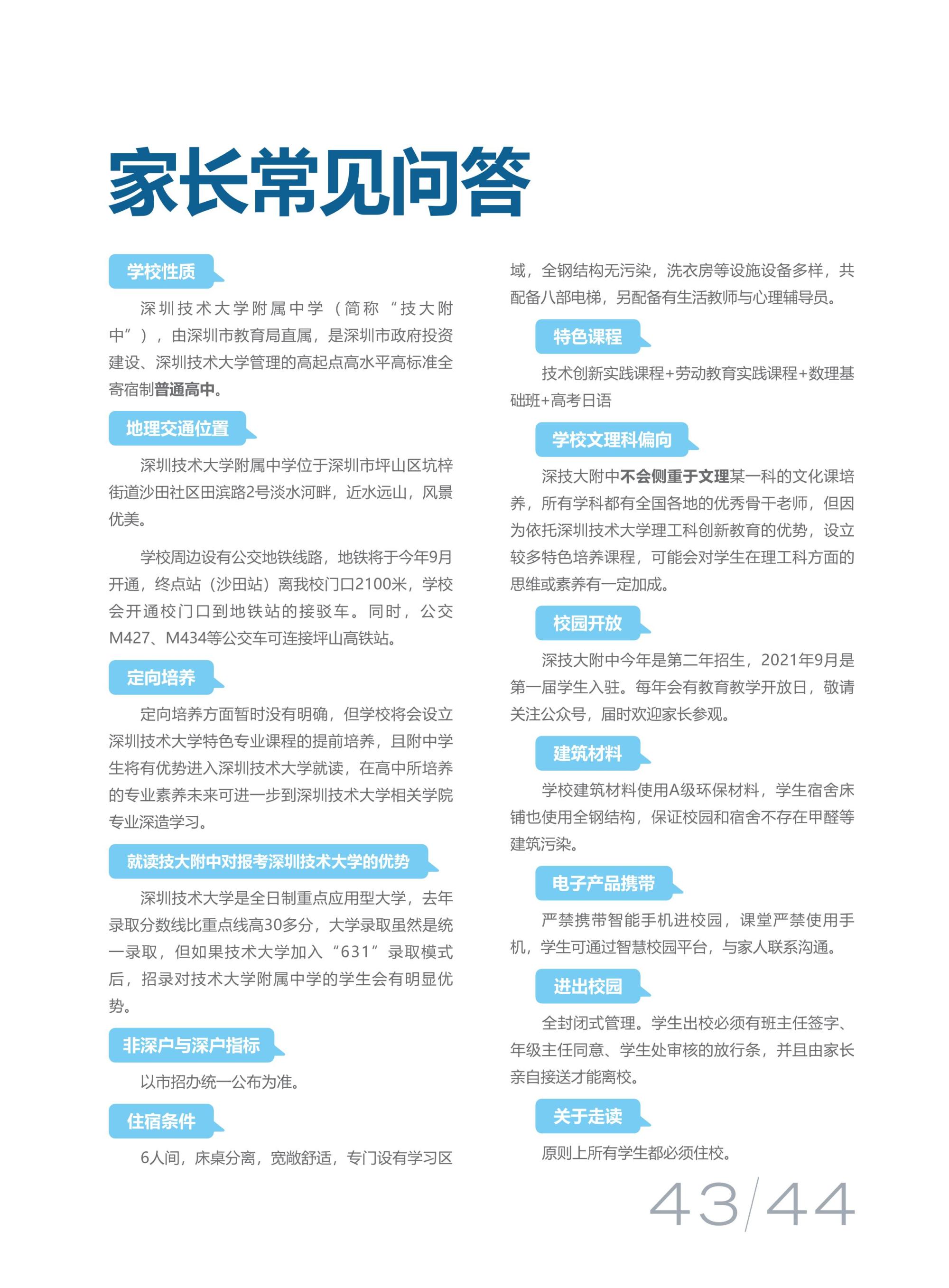 家长常见问答

学校性质

深圳技术大学附属中学（简称“技大附中”），由深圳市教育局直属，是深圳市政府投资建设、深圳技术大学管理的高起点高水平高标准全寄宿制普通高中。

地理交通位置

深圳技术大学附属中学位于深圳市坪山区坑梓街道沙田社区田滨路2号淡水河畔，近水远山，风景优美。

学校周边设有公交地铁线路，地铁将于今年9月开通，终点站（沙田站）离我校门口2100米，学校会开通校门口到地铁站的接驳车。同时，公交M427、M434等公交车可连接坪山高铁站。

定向培养

定向培养方面暂时没有明确，但学校将会设立深圳技术大学特色专业课程的提前培养，且附中学生将有优势进入深圳技术大学就读，在高中所培养的专业素养未来可进一步到深圳技术大学相关学院专业深造学习。

就读技大附中对报考深圳技术大学的优势

深圳技术大学是全日制重点应用型大学，去年录取分数线比重点线高30多分，大学录取虽然是统一录取，但如果技术大学加入“631”录取模式后，招录对技术大学附属中学的学生会有明显优势。

非深户与深户指标

以市招办统一公布为准。

住宿条件

6人间，床桌分离，宽敞舒适，专门设有学习区域，全钢结构无污染，洗衣房等设施设备多样，共配备八部电梯，另配备有生活教师与心理辅导员。

特色课程

技术创新实践课程+劳动教育实践课程+数理基础班+高考日语

学校文理科偏向

深技大附中不会侧重于文理某一科的文化课培养，所有学科都有全国各地的优秀骨干老师，但因为依托深圳技术大学理工科创新教育的优势，设立较多特色培养课程，可能会对学生在理工科方面的思维或素养有一定加成。

校园开放

深技大附中今年是第二年招生，2021年9月是第一届学生入驻。每年会有教育教学开放日，敬请关注公众号，届时欢迎家长参观。

建筑材料

学校建筑材料使用A级环保材料，学生宿舍床铺也使用全钢结构，保证校园和宿舍不存在甲醛等建筑污染。

电子产品携带

严禁携带智能手机进校园，课堂严禁使用手机，学生可通过智慧校园平台，与家人联系沟通。

进出校园

全封闭式管理。学生出校必须有班主任签字、年级主任同意、学生处审核的放行条，并且由家长亲自接送才能离校。

关于走读

原则上所有学生都必须住校。

43/44